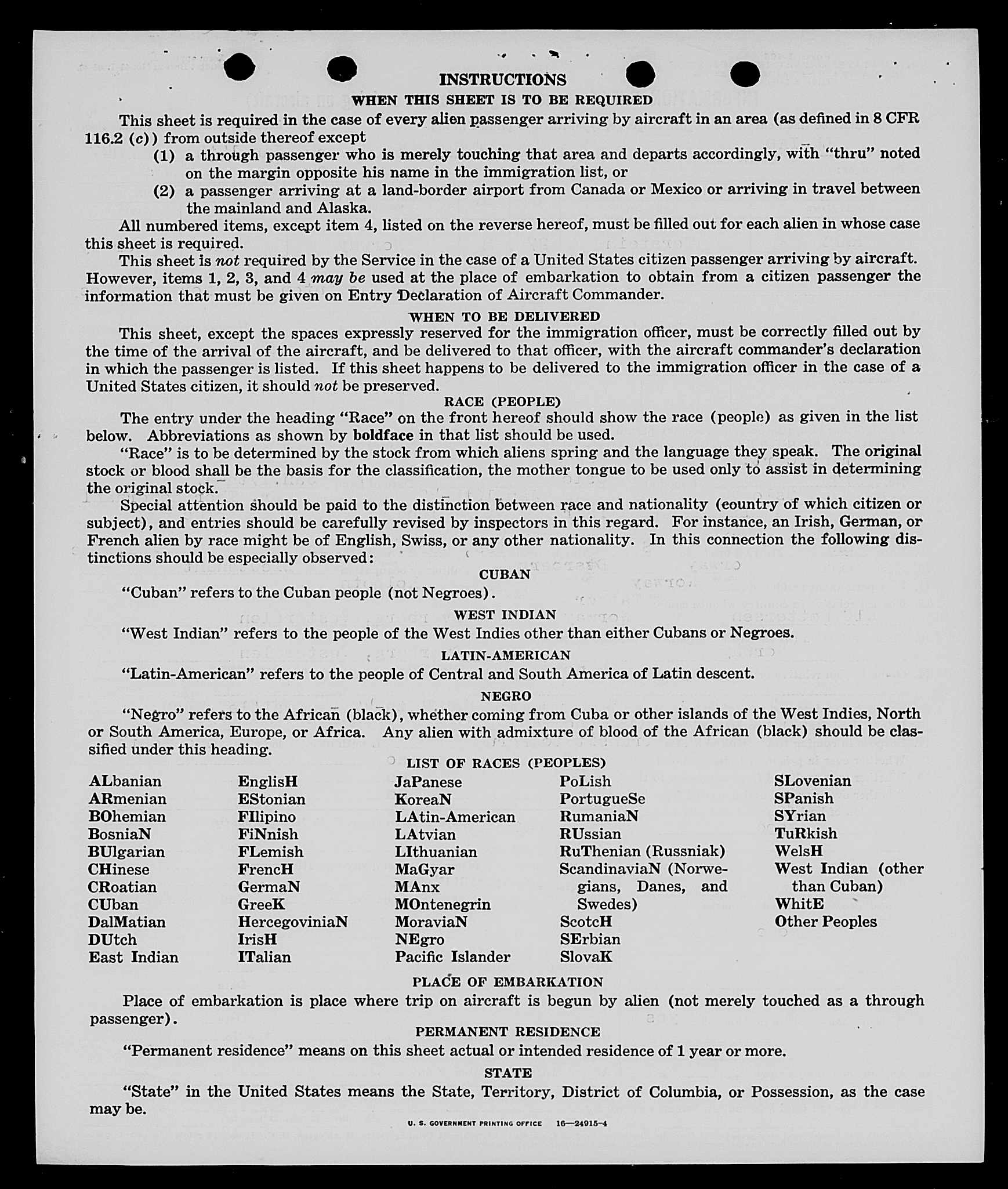 INSTRUCTIONS

WHEN THIS SHEET IS TO BE REQUIRED

This sheet is required in the case of every alien passenger arriving by aircraft in an area (as defined in 8 CFR 116.2 (c)) from outside thereof except

(1) a through passenger who is merely touching that area and departs accordingly, with "thru" noted on the margin opposite his name in the immigration list, or

(2) a passenger arriving at a land-border airport from Canada or Mexico or arriving in travel between the mainland and Alaska.

All numbered items, except item 4, listed on the reverse hereof, must be filled out for each alien in whose case this sheet is required.

This sheet is not required by the Service in the case of a United States citizen passenger arriving by aircraft. However, items 1, 2, 3, and 4 may be used at the place of embarkation to obtain from a citizen passenger the information that must be given on Entry Declaration of Aircraft Commander.

WHEN TO BE DELIVERED

This sheet, except the spaces expressly reserved for the immigration officer, must be correctly filled out by the time of the arrival of the aircraft, and be delivered to that officer, with the aircraft commander's declaration in which the passenger is listed. If this sheet happens to be delivered to the immigration officer in the case of a United States citizen, it should not be preserved.

RACE (PEOPLE)

The entry under the heading "Race" on the front hereof should show the race (people) as given in the list below. Abbreviations as shown by boldface in that list should be used.

"Race" is to be determined by the stock from which aliens spring and the language they speak. The original stock or blood shall be the basis for the classification, the mother tongue to be used only to assist in determining the original stock.

Special attention should be paid to the distinction between race and nationality (country of which citizen or subject), and entries should be carefully revised by inspectors in this regard. For instance, an Irish, German, or French alien by race might be of English, Swiss, or any other nationality. In this connection the following distinctions should be especially observed:

CUBAN

"Cuban" refers to the Cuban people (not Negroes).

WEST INDIAN

"West Indian" refers to the people of the West Indies other than either Cubans or Negroes.

LATIN-AMERICAN

"Latin-American" refers to the people of Central and South America of Latin descent.

NEGRO

"Negro" refers to the African (black), whether coming from Cuba or other islands of the West Indies, North or South America, Europe, or Africa. Any alien with admixture of blood of the African (black) should be classified under this heading.

LIST OF RACES (PEOPLES)

ALbanian
ARmenian
BOhemian
BosniaN
BUlgarian
CHinese
CRoatian
CUban
DalMatian
DUtch
East Indian

EnglisH
EStonian
FIlipino
FiNnish
FLemish
FrencH
GermaN
GreeK
HercegoviniaN
IrisH
ITalian

JaPanese
KoreaN
LAtin-American
LAtvian
LIthuanian
MaGyar
MAnx
MOntenegrin
MoraviaN
NEgro
Pacific Islander

PoLish
PortugueSe
RumaniaN
RUssian
RuThenian (Russniak)
ScandinaviaN (Norwegians, Danes, and Swedes)
ScotcH
SErbian
SlovaK

SLovenian
SPanish
SYrian
TuRkish
WelsH
West Indian (other than Cuban)
WhitE
Other Peoples

PLACE OF EMBARKATION

Place of embarkation is place where trip on aircraft is begun by alien (not merely touched as a through passenger).

PERMANENT RESIDENCE

"Permanent residence" means on this sheet actual or intended residence of 1 year or more.

STATE

"State" in the United States means the State, Territory, District of Columbia, or Possession, as the case may be.

U. S. GOVERNMENT PRINTING OFFICE 16—24915-4